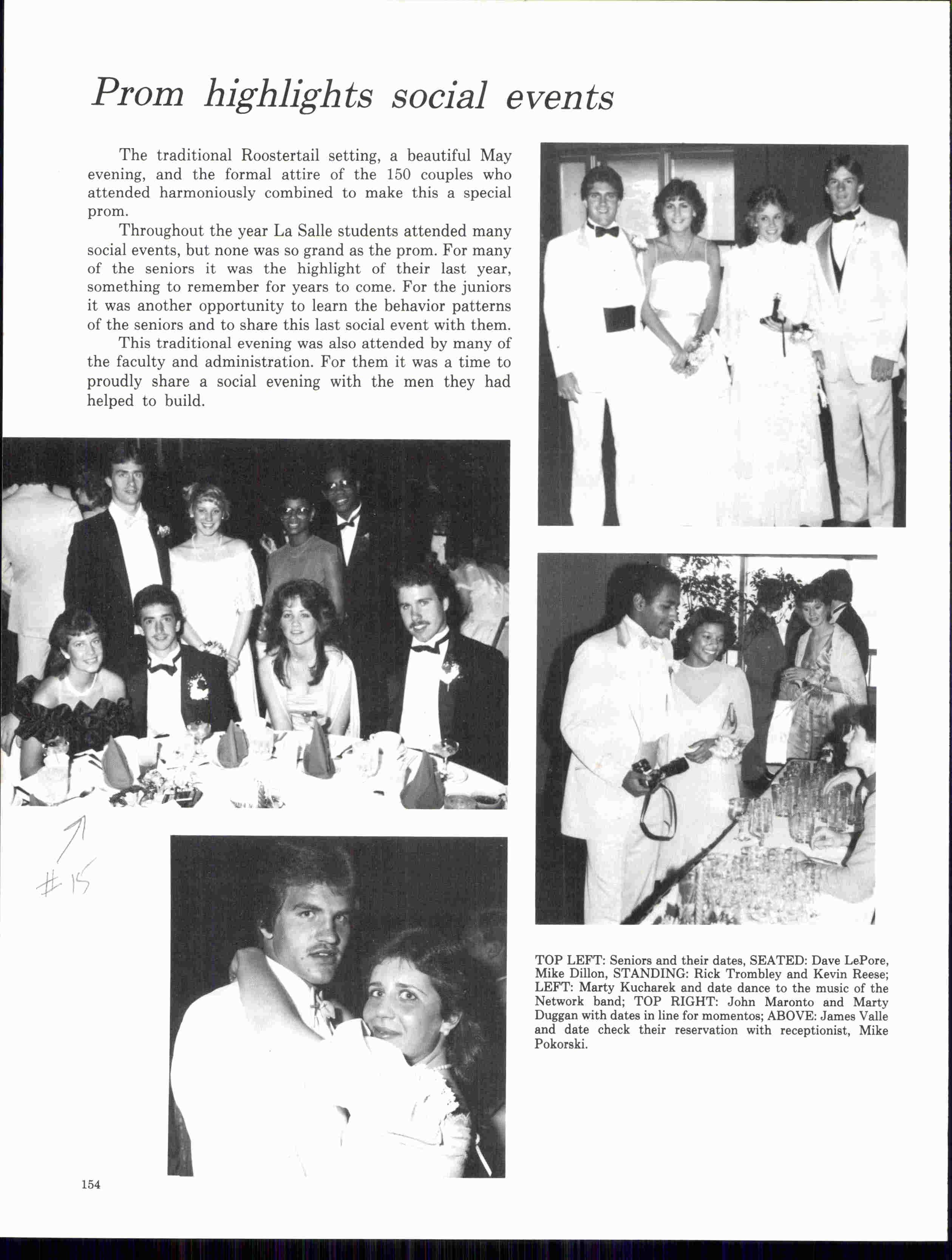 Prom highlights social events

The traditional Roostertail setting, a beautiful May evening, and the formal attire of the 150 couples who attended harmoniously combined to make this a special prom.

Throughout the year La Salle students attended many social events, but none was so grand as the prom. For many of the seniors it was the highlight of their last year, something to remember for years to come. For the juniors it was another opportunity to learn the behavior patterns of the seniors and to share this last social event with them.

This traditional evening was also attended by many of the faculty and administration. For them it was a time to proudly share a social evening with the men they had helped to build.

#15

TOP LEFT: Seniors and their dates, SEATED: Dave LePore, Mike Dillon, STANDING: Rick Trombley and Kevin Reese; LEFT: Marty Kucharek and date dance to the music of the Network band; TOP RIGHT: John Maronto and Marty Duggan with dates in line for momentos; ABOVE: James Valle and date check their reservation with receptionist, Mike Pokorski.

154